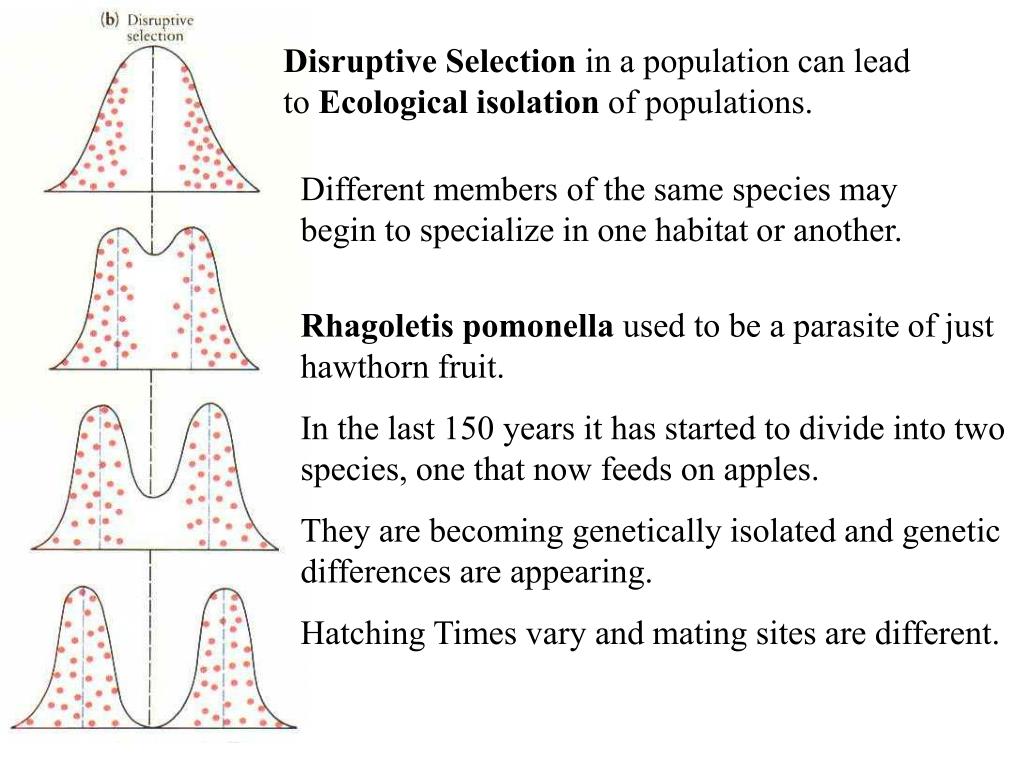 (b) Disruptive selection

Disruptive Selection in a population can lead to Ecological isolation of populations.

Different members of the same species may begin to specialize in one habitat or another.

Rhagoletis pomonella used to be a parasite of just hawthorn fruit.

In the last 150 years it has started to divide into two species, one that now feeds on apples.

They are becoming genetically isolated and genetic differences are appearing.

Hatching Times vary and mating sites are different.